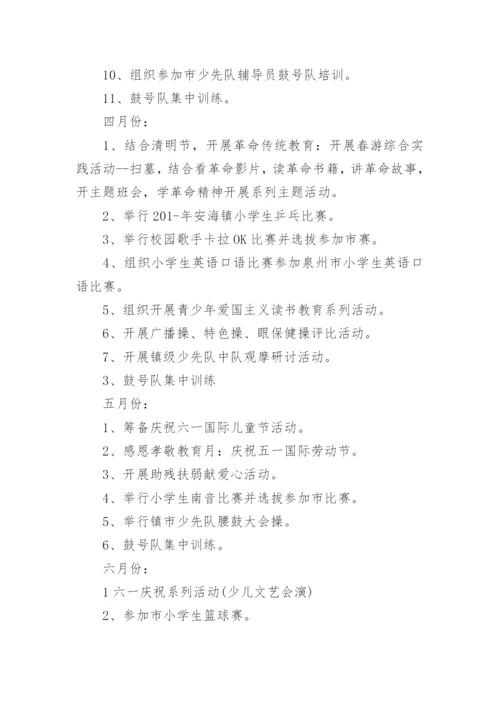 10、组织参加市少先队辅导员鼓号队培训。

11、鼓号队集中训练。

四月份：

1、结合清明节，开展革命传统教育：开展春游综合实践活动--扫墓，结合看革命影片，读革命书籍，讲革命故事，开主题班会，学革命精神开展系列主题活动。

2、举行201-年安海镇小学生乒乓比赛。

3、举行校园歌手卡拉OK比赛并选拔参加市赛。

4、组织小学生英语口语比赛参加泉州市小学生英语口语比赛。

5、组织开展青少年爱国主义读书教育系列活动。

6、开展广播操、特色操、眼保健操评比活动。

7、开展镇级少先队中队观摩研讨活动。

3、鼓号队集中训练

五月份：

1、筹备庆祝六一国际儿童节活动。

2、感恩孝敬教育月：庆祝五一国际劳动节。

3、开展助残扶弱献爱心活动。

4、举行小学生南音比赛并选拔参加市比赛。

5、举行镇市少先队腰鼓大会操。

6、鼓号队集中训练。

六月份：

1 六一庆祝系列活动(少儿文艺会演)

2、参加市小学生篮球赛。